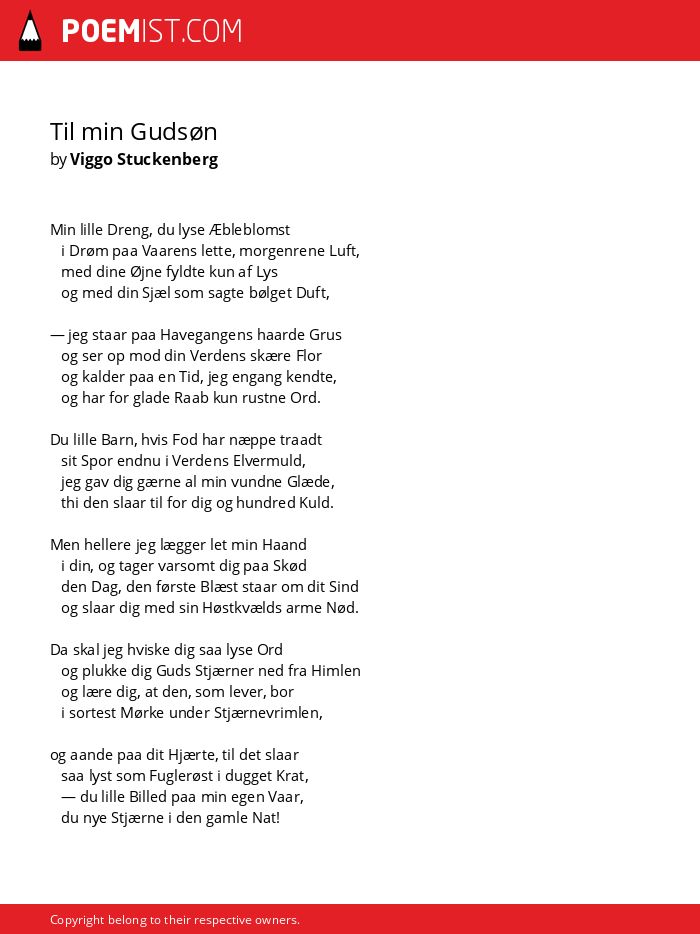 POEMIST.COM

Til min Gudsøn
by Viggo Stuckenberg

Min lille Dreng, du lyse Æbleblomst
i Drøm paa Vaarens lette, morgenrene Luft,
med dine Øjne fyldte kun af Lys
og med din Sjæl som sagte bølget Duft,

— jeg staar paa Havegangens haarde Grus
og ser op mod din Verdens skære Flor
og kalder paa en Tid, jeg engang kendte,
og har for glade Raab kun rustne Ord.

Du lille Barn, hvis Fod har næppe traadt
sit Spor endnu i Verdens Elvermuld,
jeg gav dig gærne al min vundne Glæde,
thi den slaar til for dig og hundred Kuld.

Men hellere jeg lægger let min Haand
i din, og tager varsomt dig paa Skød
den Dag, den første Blæst staar om dit Sind
og slaar dig med sin Høstkvælds arme Nød.

Da skal jeg hviske dig saa lyse Ord
og plukke dig Guds Stjærner ned fra Himlen
og lære dig, at den, som lever, bor
i sortest Mørke under Stjærnevrimlen,

og aande paa dit Hjærte, til det slaar
saa lyst som Fuglerøst i dugget Krat,
— du lille Billed paa min egen Vaar,
du nye Stjærne i den gamle Nat!

Copyright belong to their respective owners.